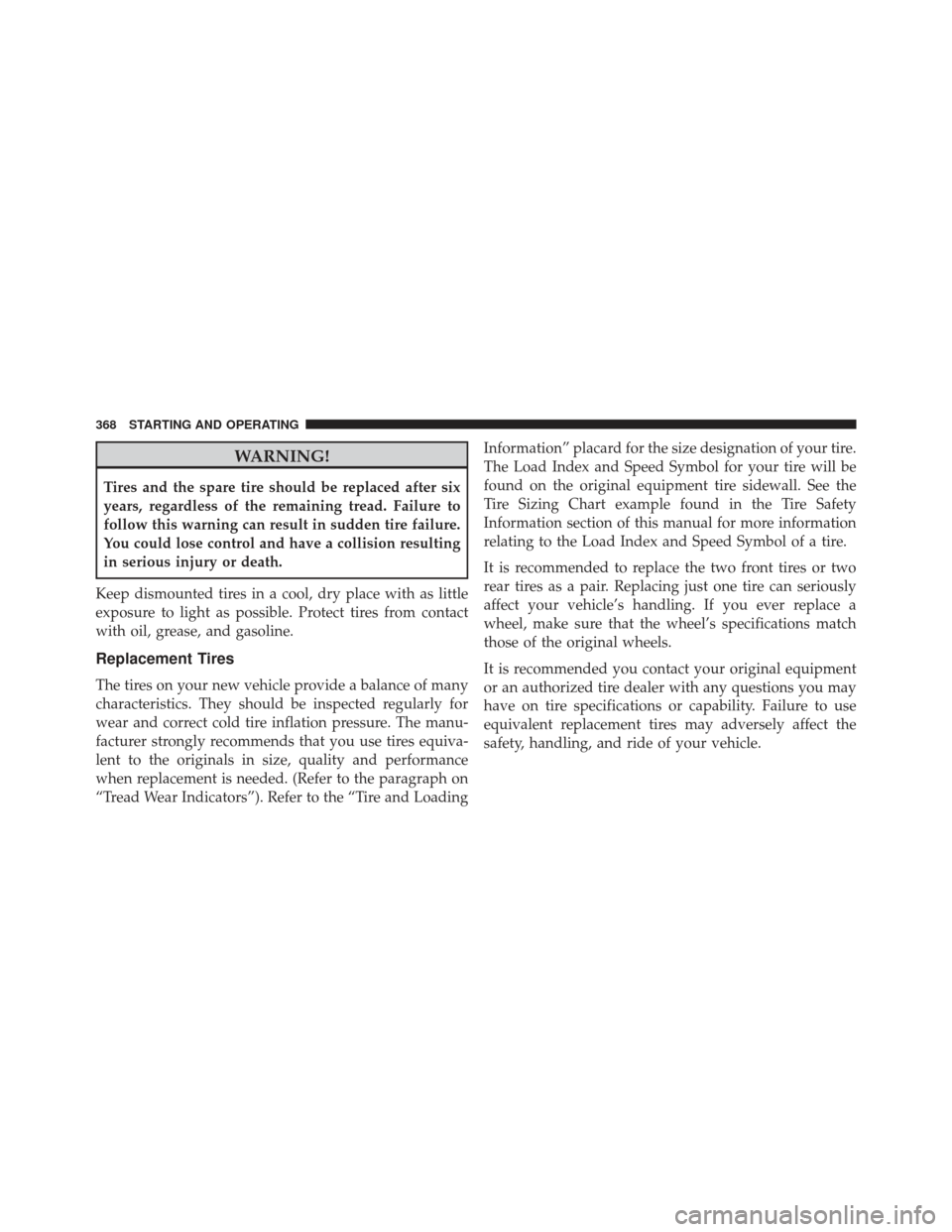 368 STARTING AND OPERATING

WARNING!

Tires and the spare tire should be replaced after six years, regardless of the remaining tread. Failure to follow this warning can result in sudden tire failure. You could lose control and have a collision resulting in serious injury or death.

Keep dismounted tires in a cool, dry place with as little exposure to light as possible. Protect tires from contact with oil, grease, and gasoline.

Replacement Tires

The tires on your new vehicle provide a balance of many characteristics. They should be inspected regularly for wear and correct cold tire inflation pressure. The manufacturer strongly recommends that you use tires equivalent to the originals in size, quality and performance when replacement is needed. (Refer to the paragraph on “Tread Wear Indicators”). Refer to the “Tire and Loading Information” placard for the size designation of your tire. The Load Index and Speed Symbol for your tire will be found on the original equipment tire sidewall. See the Tire Sizing Chart example found in the Tire Safety Information section of this manual for more information relating to the Load Index and Speed Symbol of a tire.

It is recommended to replace the two front tires or two rear tires as a pair. Replacing just one tire can seriously affect your vehicle’s handling. If you ever replace a wheel, make sure that the wheel’s specifications match those of the original wheels.

It is recommended you contact your original equipment or an authorized tire dealer with any questions you may have on tire specifications or capability. Failure to use equivalent replacement tires may adversely affect the safety, handling, and ride of your vehicle.

carmanualsonline.info